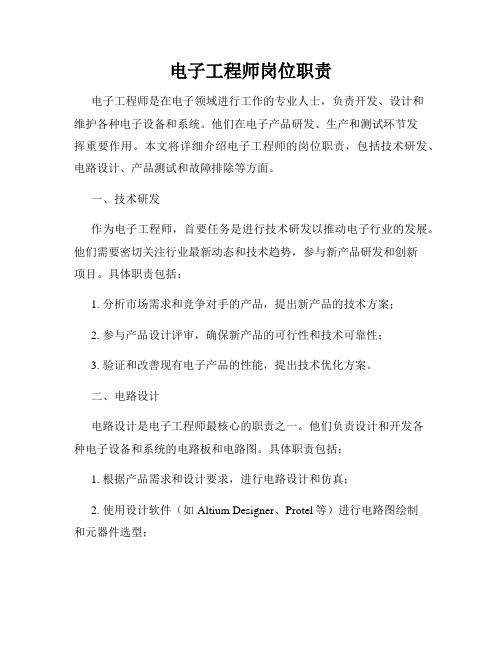 电子工程师岗位职责

电子工程师是在电子领域进行工作的专业人士，负责开发、设计和维护各种电子设备和系统。他们在电子产品研发、生产和测试环节发挥重要作用。本文将详细介绍电子工程师的岗位职责，包括技术研发、电路设计、产品测试和故障排除等方面。

一、技术研发

作为电子工程师，首要任务是进行技术研发以推动电子行业的发展。他们需要密切关注行业最新动态和技术趋势，参与新产品研发和创新项目。具体职责包括：

1. 分析市场需求和竞争对手的产品，提出新产品的技术方案；

2. 参与产品设计评审，确保新产品的可行性和技术可靠性；

3. 验证和改善现有电子产品的性能，提出技术优化方案。

二、电路设计

电路设计是电子工程师最核心的职责之一。他们负责设计和开发各种电子设备和系统的电路板和电路图。具体职责包括：

1. 根据产品需求和设计要求，进行电路设计和仿真；

2. 使用设计软件（如 Altium Designer、Protel 等）进行电路图绘制和元器件选型；